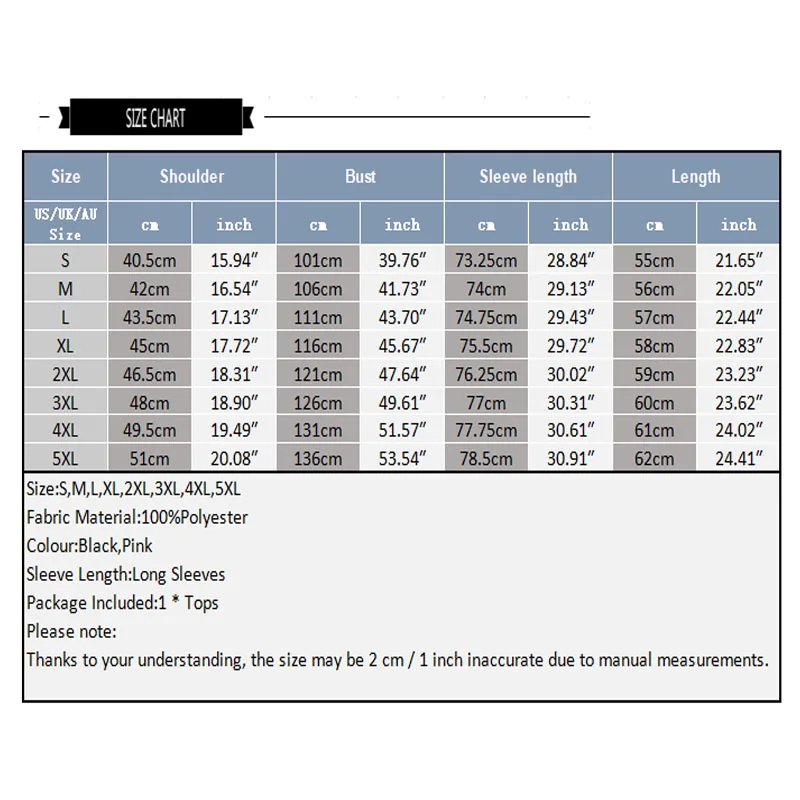 SIZE CHART

| Size | Shoulder | | Bust | | Sleeve length | | Length | |
|---|---|---|---|---|---|---|---|---|
| US/UK/AU Size | cm | inch | cm | inch | cm | inch | cm | inch |
| S | 40.5cm | 15.94″ | 101cm | 39.76″ | 73.25cm | 28.84″ | 55cm | 21.65″ |
| M | 42cm | 16.54″ | 106cm | 41.73″ | 74cm | 29.13″ | 56cm | 22.05″ |
| L | 43.5cm | 17.13″ | 111cm | 43.70″ | 74.75cm | 29.43″ | 57cm | 22.44″ |
| XL | 45cm | 17.72″ | 116cm | 45.67″ | 75.5cm | 29.72″ | 58cm | 22.83″ |
| 2XL | 46.5cm | 18.31″ | 121cm | 47.64″ | 76.25cm | 30.02″ | 59cm | 23.23″ |
| 3XL | 48cm | 18.90″ | 126cm | 49.61″ | 77cm | 30.31″ | 60cm | 23.62″ |
| 4XL | 49.5cm | 19.49″ | 131cm | 51.57″ | 77.75cm | 30.61″ | 61cm | 24.02″ |
| 5XL | 51cm | 20.08″ | 136cm | 53.54″ | 78.5cm | 30.91″ | 62cm | 24.41″ |

Size:S,M,L,XL,2XL,3XL,4XL,5XL
Fabric Material:100%Polyester
Colour:Black,Pink
Sleeve Length:Long Sleeves
Package Included:1 * Tops
Please note:
Thanks to your understanding, the size may be 2 cm / 1 inch inaccurate due to manual measurements.